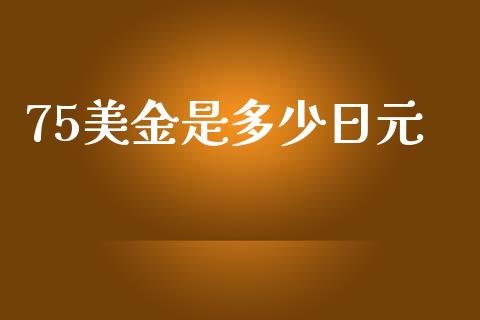 75美金是多少日元